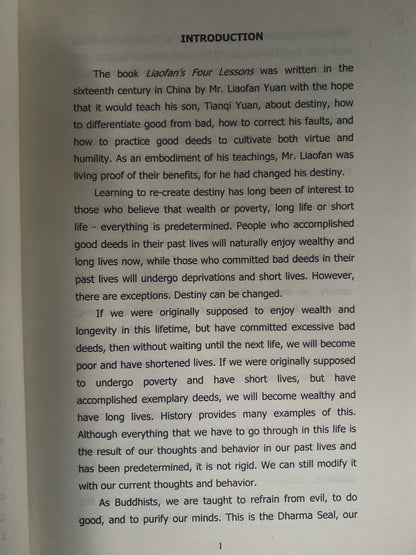 INTRODUCTION

The book Liaofan's Four Lessons was written in the sixteenth century in China by Mr. Liaofan Yuan with the hope that it would teach his son, Tianqi Yuan, about destiny, how to differentiate good from bad, how to correct his faults, and how to practice good deeds to cultivate both virtue and humility. As an embodiment of his teachings, Mr. Liaofan was living proof of their benefits, for he had changed his destiny.

Learning to re-create destiny has long been of interest to those who believe that wealth or poverty, long life or short life - everything is predetermined. People who accomplished good deeds in their past lives will naturally enjoy wealthy and long lives now, while those who committed bad deeds in their past lives will undergo deprivations and short lives. However, there are exceptions. Destiny can be changed.

If we were originally supposed to enjoy wealth and longevity in this lifetime, but have committed excessive bad deeds, then without waiting until the next life, we will become poor and have shortened lives. If we were originally supposed to undergo poverty and have short lives, but have accomplished exemplary deeds, we will become wealthy and have long lives. History provides many examples of this. Although everything that we have to go through in this life is the result of our thoughts and behavior in our past lives and has been predetermined, it is not rigid. We can still modify it with our current thoughts and behavior.

As Buddhists, we are taught to refrain from evil, to do good, and to purify our minds. This is the Dharma Seal, our

1